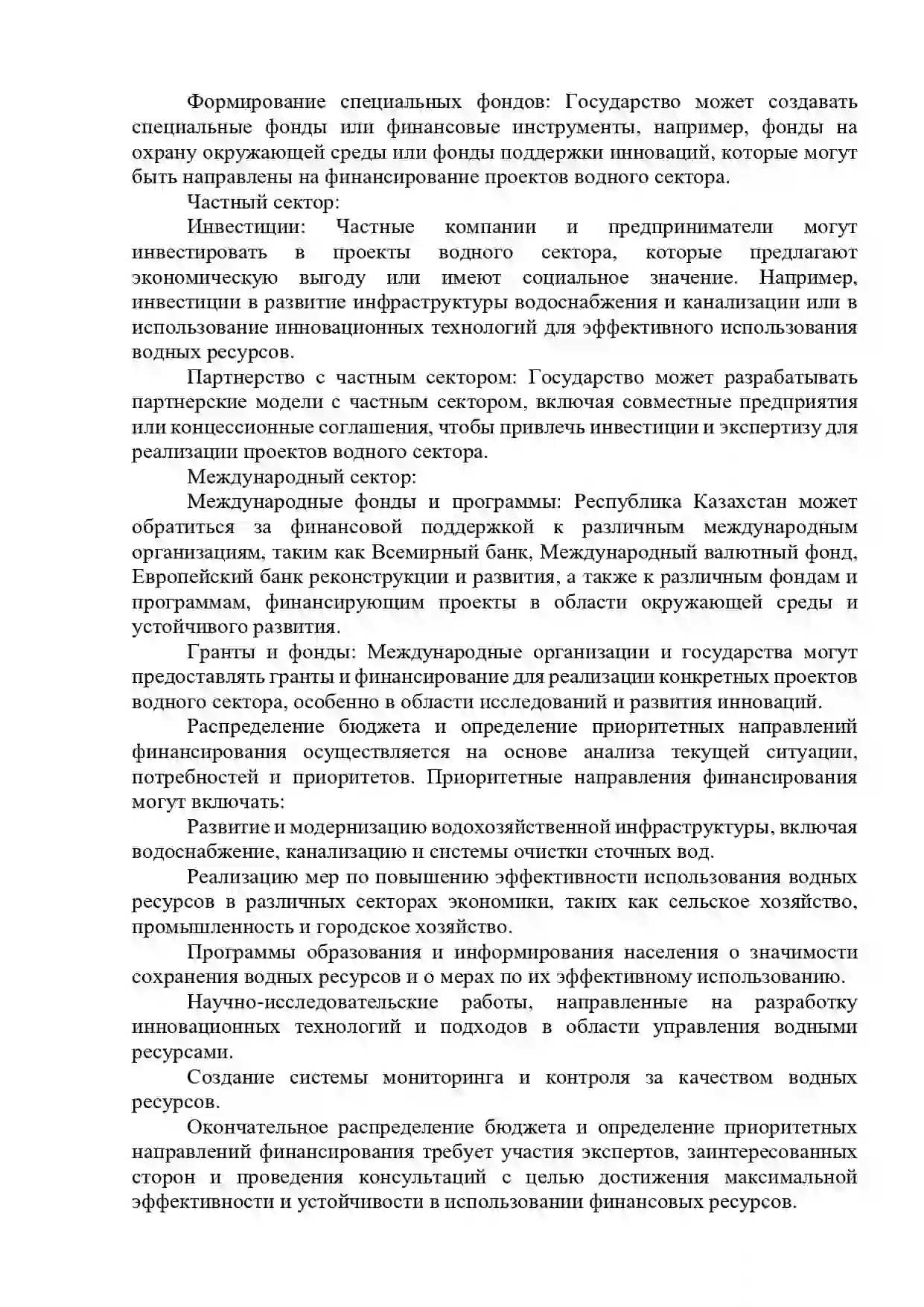 Формирование специальных фондов: Государство может создавать специальные фонды или финансовые инструменты, например, фонды на охрану окружающей среды или фонды поддержки инноваций, которые могут быть направлены на финансирование проектов водного сектора.

Частный сектор:

Инвестиции: Частные компании и предприниматели могут инвестировать в проекты водного сектора, которые предлагают экономическую выгоду или имеют социальное значение. Например, инвестиции в развитие инфраструктуры водоснабжения и канализации или в использование инновационных технологий для эффективного использования водных ресурсов.

Партнерство с частным сектором: Государство может разрабатывать партнерские модели с частным сектором, включая совместные предприятия или концессионные соглашения, чтобы привлечь инвестиции и экспертизу для реализации проектов водного сектора.

Международный сектор:

Международные фонды и программы: Республика Казахстан может обратиться за финансовой поддержкой к различным международным организациям, таким как Всемирный банк, Международный валютный фонд, Европейский банк реконструкции и развития, а также к различным фондам и программам, финансирующим проекты в области окружающей среды и устойчивого развития.

Гранты и фонды: Международные организации и государства могут предоставлять гранты и финансирование для реализации конкретных проектов водного сектора, особенно в области исследований и развития инноваций.

Распределение бюджета и определение приоритетных направлений финансирования осуществляется на основе анализа текущей ситуации, потребностей и приоритетов. Приоритетные направления финансирования могут включать:

Развитие и модернизацию водохозяйственной инфраструктуры, включая водоснабжение, канализацию и системы очистки сточных вод.

Реализацию мер по повышению эффективности использования водных ресурсов в различных секторах экономики, таких как сельское хозяйство, промышленность и городское хозяйство.

Программы образования и информирования населения о значимости сохранения водных ресурсов и о мерах по их эффективному использованию.

Научно-исследовательские работы, направленные на разработку инновационных технологий и подходов в области управления водными ресурсами.

Создание системы мониторинга и контроля за качеством водных ресурсов.

Окончательное распределение бюджета и определение приоритетных направлений финансирования требует участия экспертов, заинтересованных сторон и проведения консультаций с целью достижения максимальной эффективности и устойчивости в использовании финансовых ресурсов.